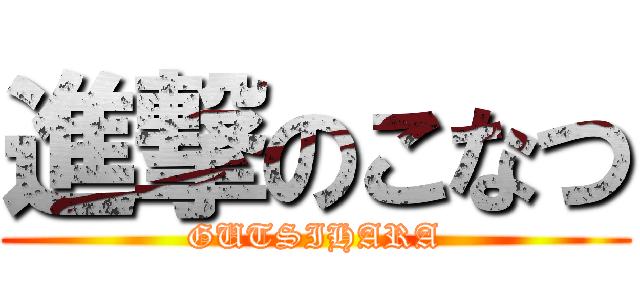 進撃のこなつ
GUTSIHARA